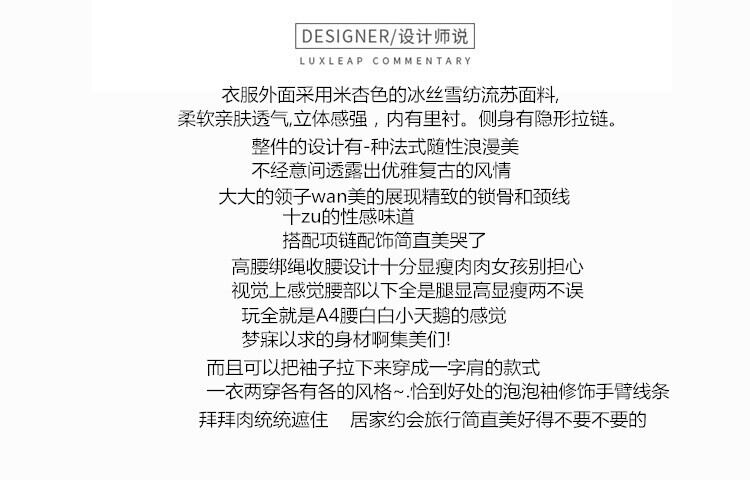 DESIGNER/设计师说
LUXLEAP COMMENTARY

衣服外面采用米杏色的冰丝雪纺流苏面料,
柔软亲肤透气,立体感强，内有里衬。侧身有隐形拉链。
整件的设计有-种法式随性浪漫美
不经意间透露出优雅复古的风情
大大的领子wan美的展现精致的锁骨和颈线
十zu的性感味道
搭配项链配饰简直美哭了
高腰绑绳收腰设计十分显瘦肉肉女孩别担心
视觉上感觉腰部以下全是腿显高显瘦两不误
玩全就是A4腰白白小天鹅的感觉
梦寐以求的身材啊集美们!
而且可以把袖子拉下来穿成一字肩的款式
一衣两穿各有各的风格~.恰到好处的泡泡袖修饰手臂线条
拜拜肉统统遮住 居家约会旅行简直美好得不要不要的